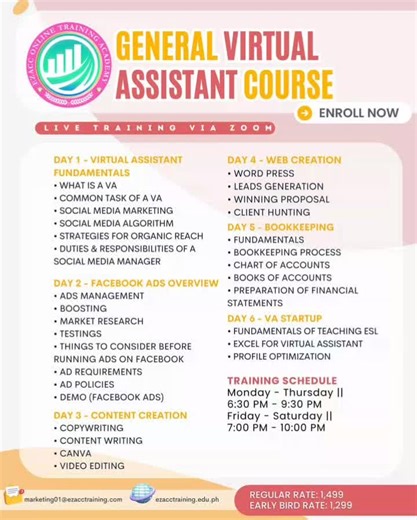 EZACC ONLINE TRAINING ACADEMY

GENERAL VIRTUAL ASSISTANT COURSE

ENROLL NOW

LIVE TRAINING VIA ZOOM

DAY 1 - VIRTUAL ASSISTANT FUNDAMENTALS
• WHAT IS A VA
• COMMON TASK OF A VA
• SOCIAL MEDIA MARKETING
• SOCIAL MEDIA ALGORITHM
• STRATEGIES FOR ORGANIC REACH
• DUTIES & RESPONSIBILITIES OF A SOCIAL MEDIA MANAGER

DAY 2 - FACEBOOK ADS OVERVIEW
• ADS MANAGEMENT
• BOOSTING
• MARKET RESEARCH
• TESTINGS
• THINGS TO CONSIDER BEFORE RUNNING ADS ON FACEBOOK
• AD REQUIREMENTS
• AD POLICIES
• DEMO (FACEBOOK ADS)

DAY 3 - CONTENT CREATION
• COPYWRITING
• CONTENT WRITING
• CANVA
• VIDEO EDITING

DAY 4 - WEB CREATION
• WORD PRESS
• LEADS GENERATION
• WINNING PROPOSAL
• CLIENT HUNTING

DAY 5 - BOOKKEEPING
• FUNDAMENTALS
• BOOKKEEPING PROCESS
• CHART OF ACCOUNTS
• BOOKS OF ACCOUNTS
• PREPARATION OF FINANCIAL STATEMENTS

DAY 6 - VA STARTUP
• FUNDAMENTALS OF TEACHING ESL
• EXCEL FOR VIRTUAL ASSISTANT
• PROFILE OPTIMIZATION

TRAINING SCHEDULE
Monday - Thursday ||
6:30 PM - 9:30 PM
Friday - Saturday ||
7:00 PM - 10:00 PM

marketing01@ezacctraining.com
ezacctraining.edu.ph

REGULAR RATE: 1,499
EARLY BIRD RATE: 1,299